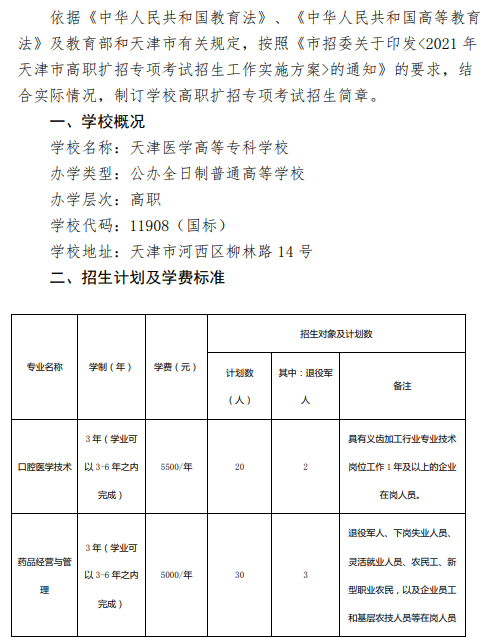 依据《中华人民共和国教育法》、《中华人民共和国高等教育法》及教育部和天津市有关规定，按照《市招委关于印发<2021 年天津市高职扩招专项考试招生工作实施方案>的通知》的要求，结合实际情况，制订学校高职扩招专项考试招生简章。

一、学校概况

学校名称：天津医学高等专科学校

办学类型：公办全日制普通高等学校

办学层次：高职

学校代码：11908（国标）

学校地址：天津市河西区柳林路 14 号

二、招生计划及学费标准

| 专业名称 | 学制（年） | 学费（元） | 招生对象及计划数 | | |
|---|---|---|---|---|---|
| | | | 计划数（人） | 其中：退役军人 | 备注 |
| 口腔医学技术 | 3 年（学业可以 3-6 年之内完成） | 5500/年 | 20 | 2 | 具有义齿加工行业专业技术岗位工作 1 年及以上的企业在岗人员。 |
| 药品经营与管理 | 3 年（学业可以 3-6 年之内完成） | 5000/年 | 30 | 3 | 退役军人、下岗失业人员、灵活就业人员、农民工、新型职业农民，以及企业员工和基层农技人员等在岗人员 |